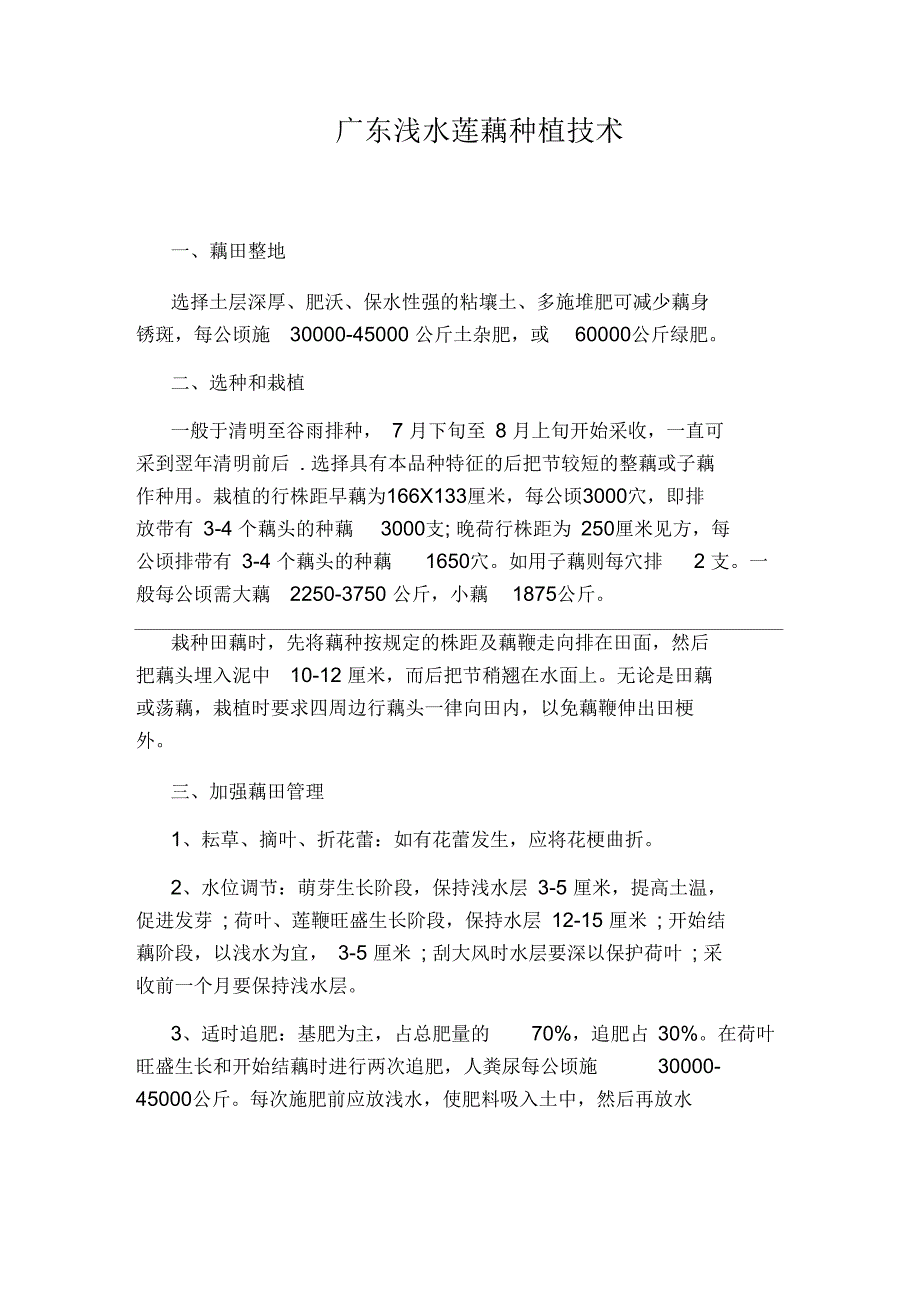 广东浅水莲藕种植技术

一、藕田整地

选择土层深厚、肥沃、保水性强的粘壤土、多施堆肥可减少藕身锈斑，每公顷施 30000-45000 公斤土杂肥，或 60000公斤绿肥。

二、选种和栽植

一般于清明至谷雨排种， 7 月下旬至 8 月上旬开始采收，一直可采到翌年清明前后 . 选择具有本品种特征的后把节较短的整藕或子藕作种用。栽植的行株距早藕为166X133厘米，每公顷3000穴，即排放带有 3-4 个藕头的种藕 3000支; 晚荷行株距为 250厘米见方，每公顷排带有 3-4 个藕头的种藕 1650穴。如用子藕则每穴排 2 支。一般每公顷需大藕 2250-3750 公斤，小藕 1875公斤。

栽种田藕时，先将藕种按规定的株距及藕鞭走向排在田面，然后把藕头埋入泥中 10-12 厘米，而后把节稍翘在水面上。无论是田藕或荡藕，栽植时要求四周边行藕头一律向田内，以免藕鞭伸出田梗外。

三、加强藕田管理

1、耘草、摘叶、折花蕾：如有花蕾发生，应将花梗曲折。

2、水位调节：萌芽生长阶段，保持浅水层 3-5 厘米，提高土温，促进发芽 ; 荷叶、莲鞭旺盛生长阶段，保持水层 12-15 厘米 ; 开始结藕阶段，以浅水为宜， 3-5 厘米 ; 刮大风时水层要深以保护荷叶 ; 采收前一个月要保持浅水层。

3、适时追肥：基肥为主，占总肥量的 70%，追肥占 30%。在荷叶旺盛生长和开始结藕时进行两次追肥，人粪尿每公顷施 30000-45000公斤。每次施肥前应放浅水，使肥料吸入土中，然后再放水